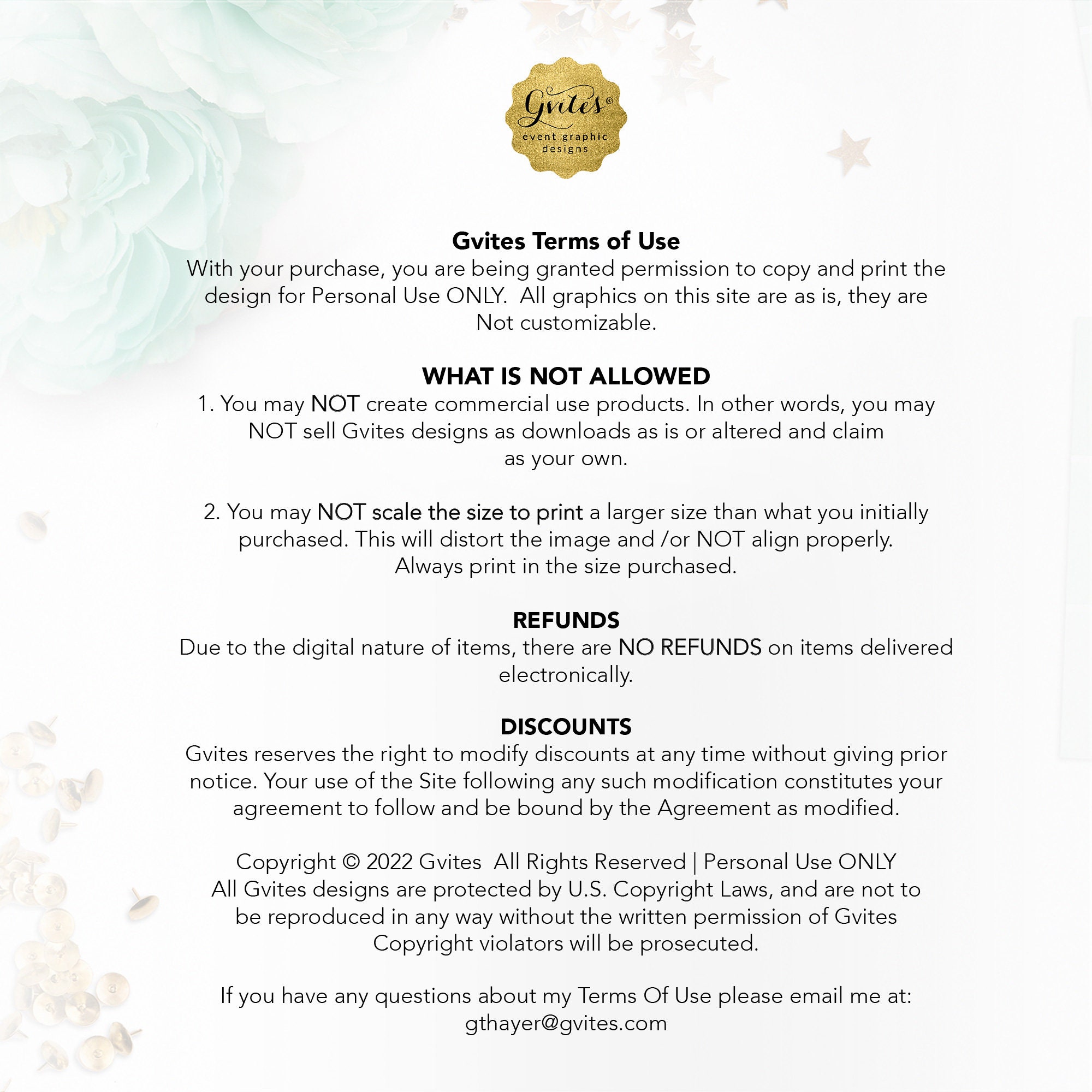 Gvites®
event graphic designs

Gvites Terms of Use
With your purchase, you are being granted permission to copy and print the design for Personal Use ONLY. All graphics on this site are as is, they are Not customizable.

WHAT IS NOT ALLOWED
1. You may NOT create commercial use products. In other words, you may NOT sell Gvites designs as downloads as is or altered and claim as your own.

2. You may NOT scale the size to print a larger size than what you initially purchased. This will distort the image and /or NOT align properly. Always print in the size purchased.

REFUNDS
Due to the digital nature of items, there are NO REFUNDS on items delivered electronically.

DISCOUNTS
Gvites reserves the right to modify discounts at any time without giving prior notice. Your use of the Site following any such modification constitutes your agreement to follow and be bound by the Agreement as modified.

Copyright © 2022 Gvites All Rights Reserved | Personal Use ONLY
All Gvites designs are protected by U.S. Copyright Laws, and are not to be reproduced in any way without the written permission of Gvites Copyright violators will be prosecuted.

If you have any questions about my Terms Of Use please email me at:
gthayer@gvites.com